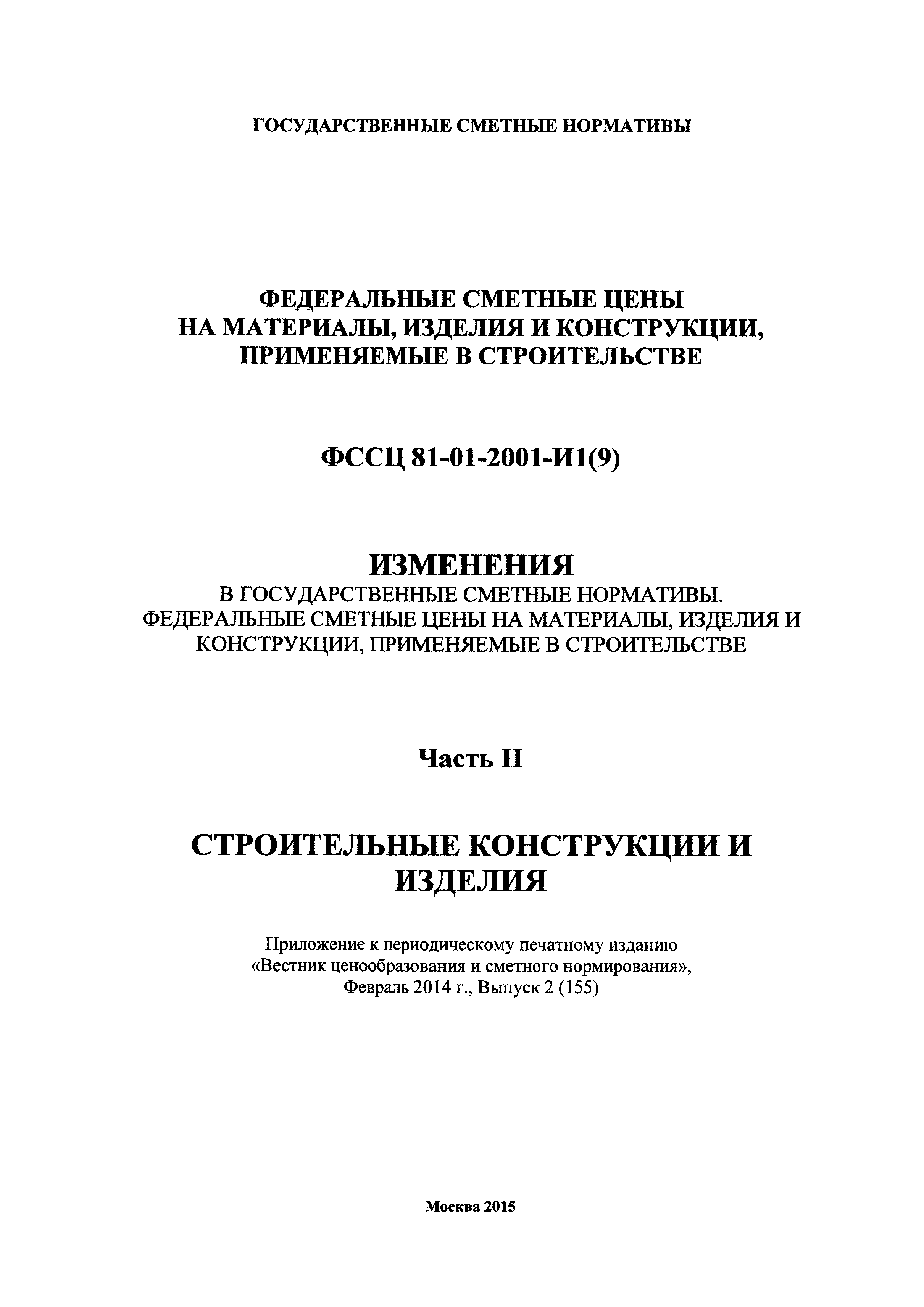 ГОСУДАРСТВЕННЫЕ СМЕТНЫЕ НОРМАТИВЫ

ФЕДЕРАЛЬНЫЕ СМЕТНЫЕ ЦЕНЫ НА МАТЕРИАЛЫ, ИЗДЕЛИЯ И КОНСТРУКЦИИ, ПРИМЕНЯЕМЫЕ В СТРОИТЕЛЬСТВЕ

ФССЦ 81-01-2001-И1(9)

ИЗМЕНЕНИЯ
В ГОСУДАРСТВЕННЫЕ СМЕТНЫЕ НОРМАТИВЫ. ФЕДЕРАЛЬНЫЕ СМЕТНЫЕ ЦЕНЫ НА МАТЕРИАЛЫ, ИЗДЕЛИЯ И КОНСТРУКЦИИ, ПРИМЕНЯЕМЫЕ В СТРОИТЕЛЬСТВЕ

Часть II

СТРОИТЕЛЬНЫЕ КОНСТРУКЦИИ И ИЗДЕЛИЯ

Приложение к периодическому печатному изданию «Вестник ценообразования и сметного нормирования», Февраль 2014 г., Выпуск 2 (155)

Москва 2015